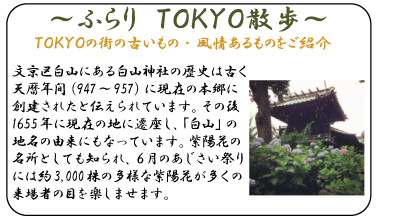 ～ふらり TOKYO散歩～

TOKYOの街の古いもの・風情あるものをご紹介

文京区白山にある白山神社の歴史は古く天暦年間（947～957）に現在の本郷に創建されたと伝えられています。その後1655年に現在の地に遷座し、「白山」の地名の由来にもなっています。紫陽花の名所としても知られ、6月のあじさい祭りには約3,000株の多様な紫陽花が多くの来場者の目を楽しませます。